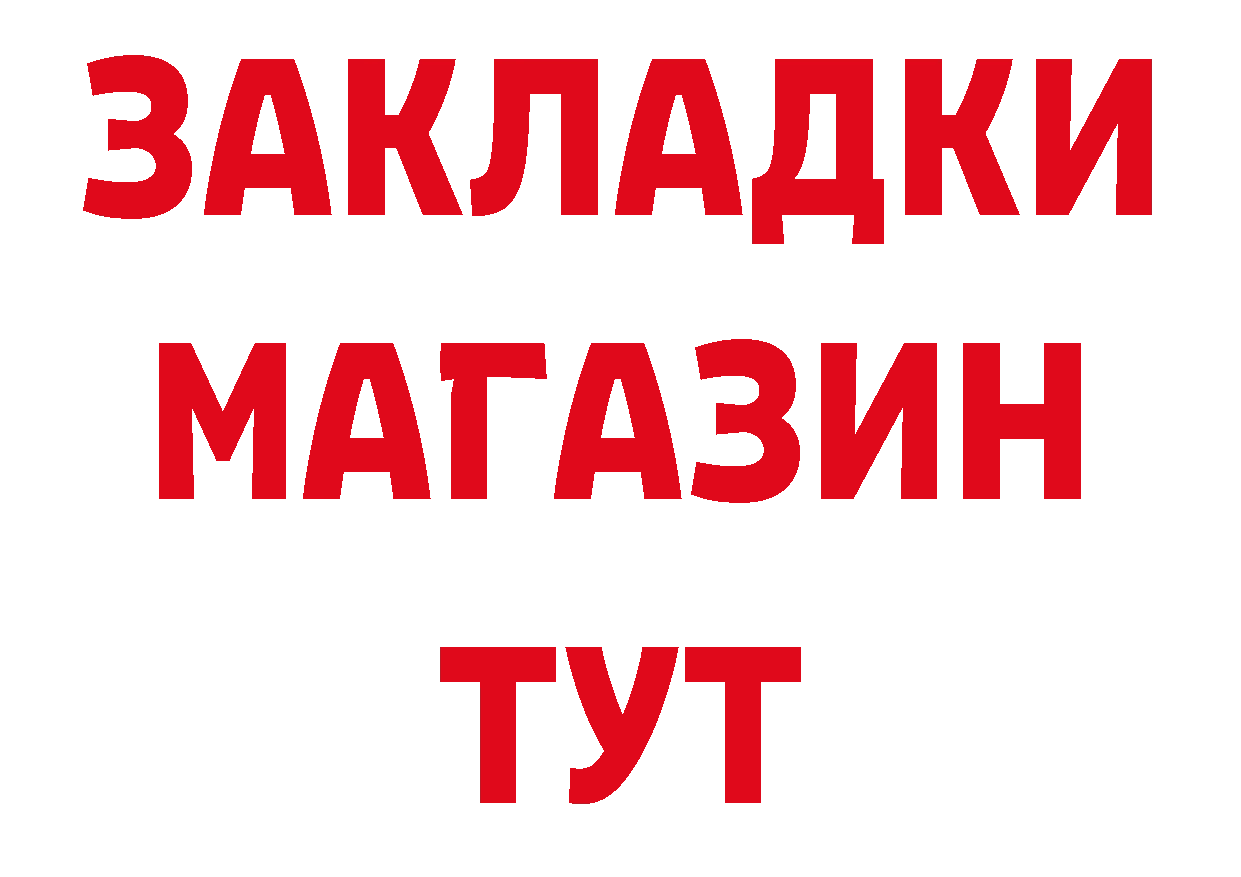 ЗАКЛАДКИ
МАГАЗИН
ТУТ